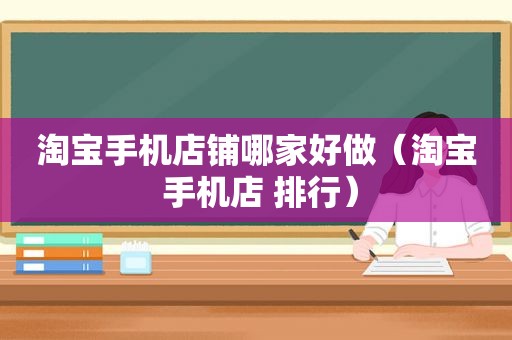 淘宝手机店铺哪家好做（淘宝手机店 排行）